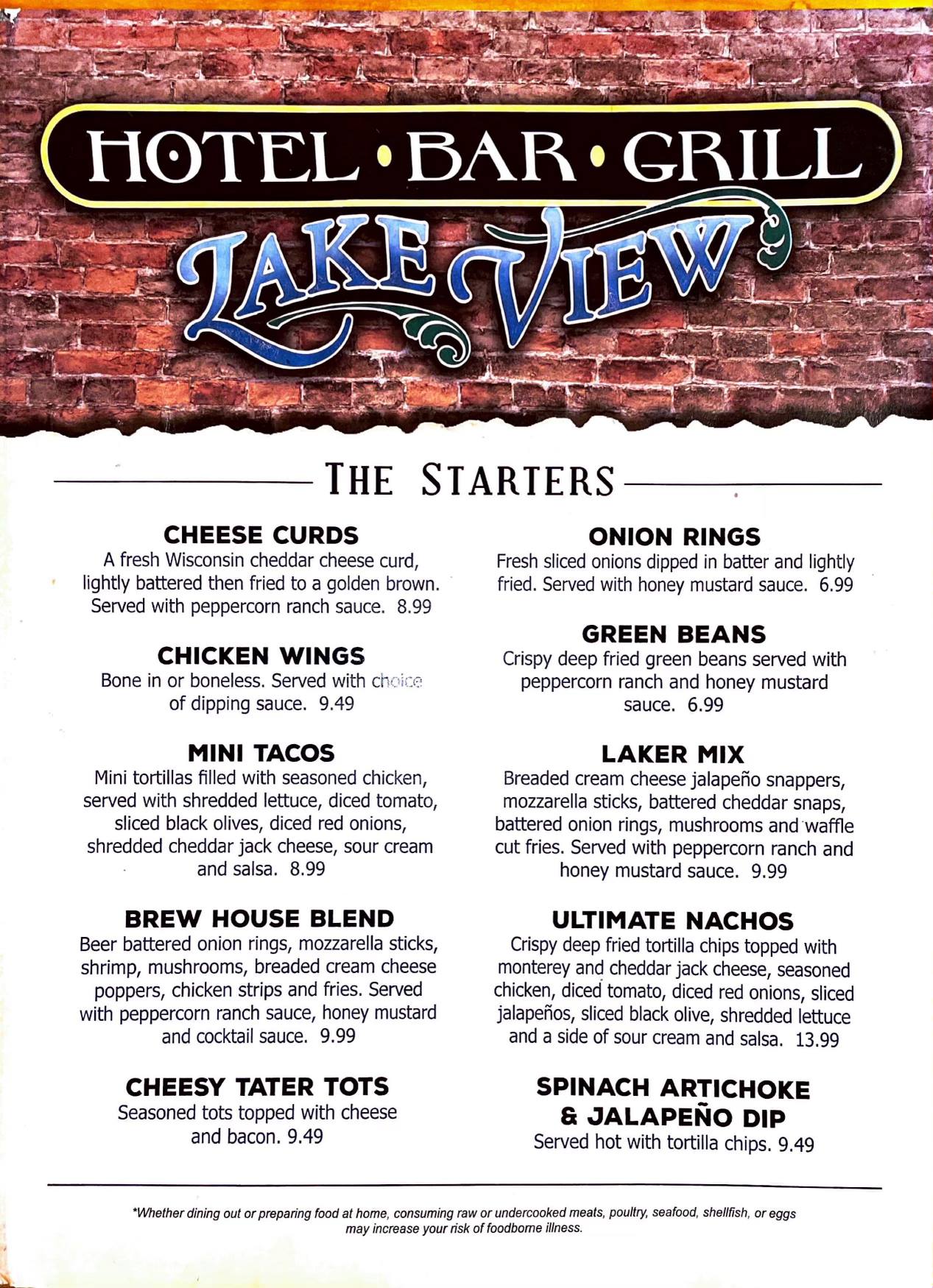 HOTEL • BAR • GRILL

LAKE VIEW

THE STARTERS

CHEESE CURDS
A fresh Wisconsin cheddar cheese curd, lightly battered then fried to a golden brown. Served with peppercorn ranch sauce. 8.99

CHICKEN WINGS
Bone in or boneless. Served with choice of dipping sauce. 9.49

MINI TACOS
Mini tortillas filled with seasoned chicken, served with shredded lettuce, diced tomato, sliced black olives, diced red onions, shredded cheddar jack cheese, sour cream and salsa. 8.99

BREW HOUSE BLEND
Beer battered onion rings, mozzarella sticks, shrimp, mushrooms, breaded cream cheese poppers, chicken strips and fries. Served with peppercorn ranch sauce, honey mustard and cocktail sauce. 9.99

CHEESY TATER TOTS
Seasoned tots topped with cheese and bacon. 9.49

ONION RINGS
Fresh sliced onions dipped in batter and lightly fried. Served with honey mustard sauce. 6.99

GREEN BEANS
Crispy deep fried green beans served with peppercorn ranch and honey mustard sauce. 6.99

LAKER MIX
Breaded cream cheese jalapeño snappers, mozzarella sticks, battered cheddar snaps, battered onion rings, mushrooms and waffle cut fries. Served with peppercorn ranch and honey mustard sauce. 9.99

ULTIMATE NACHOS
Crispy deep fried tortilla chips topped with monterey and cheddar jack cheese, seasoned chicken, diced tomato, diced red onions, sliced jalapeños, sliced black olive, shredded lettuce and a side of sour cream and salsa. 13.99

SPINACH ARTICHOKE & JALAPEÑO DIP
Served hot with tortilla chips. 9.49

*Whether dining out or preparing food at home, consuming raw or undercooked meats, poultry, seafood, shellfish, or eggs may increase your risk of foodborne illness.